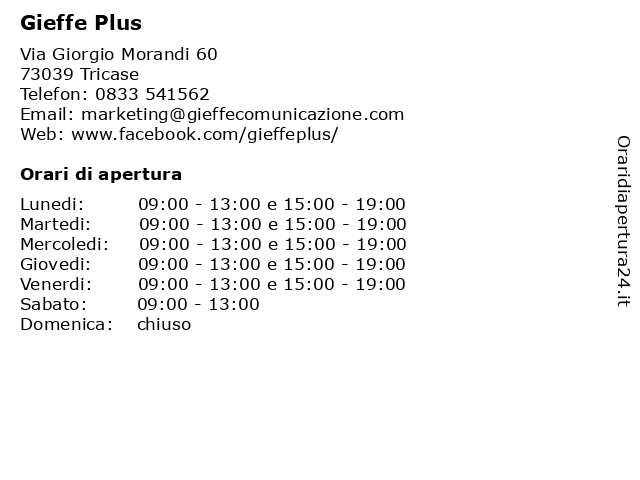 Gieffe Plus

Via Giorgio Morandi 60
73039 Tricase
Telefon: 0833 541562
Email: marketing@gieffecomunicazione.com
Web: www.facebook.com/gieffeplus/

Orari di apertura

| | |
|---|---|
| Lunedi: | 09:00 - 13:00 e 15:00 - 19:00 |
| Martedi: | 09:00 - 13:00 e 15:00 - 19:00 |
| Mercoledi: | 09:00 - 13:00 e 15:00 - 19:00 |
| Giovedi: | 09:00 - 13:00 e 15:00 - 19:00 |
| Venerdi: | 09:00 - 13:00 e 15:00 - 19:00 |
| Sabato: | 09:00 - 13:00 |
| Domenica: | chiuso |

Oraridiapertura24.it